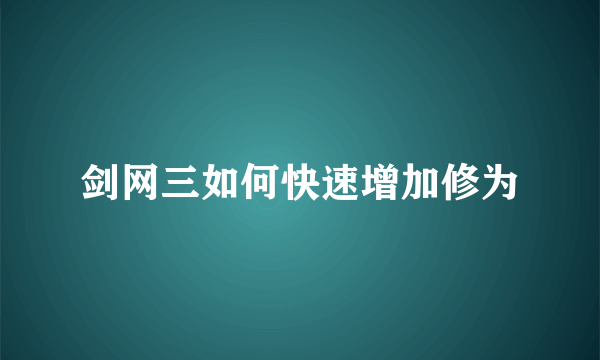 剑网三如何快速增加修为